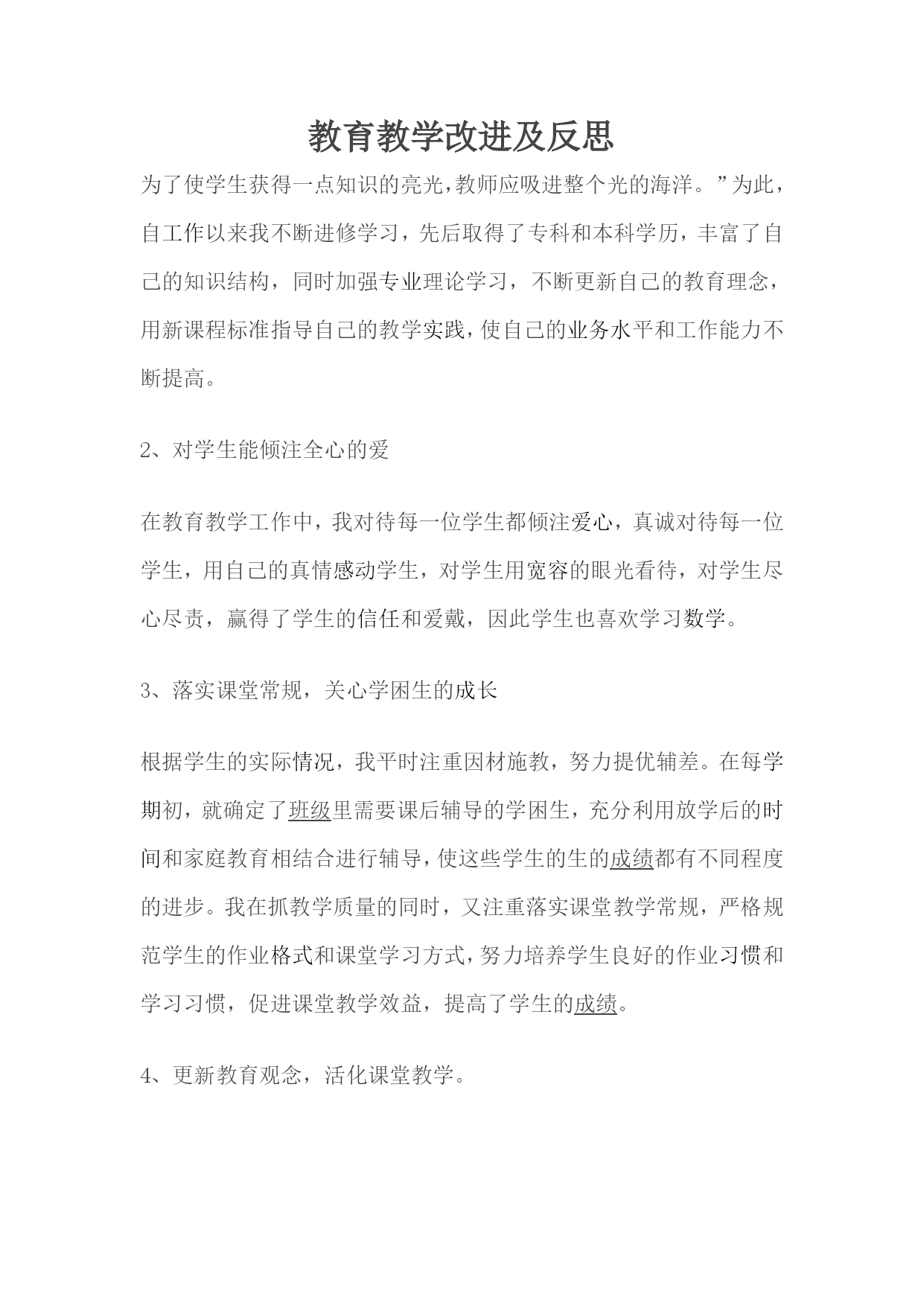 教育教学改进及反思

为了使学生获得一点知识的亮光，教师应吸进整个光的海洋。”为此，自工作以来我不断进修学习，先后取得了专科和本科学历，丰富了自己的知识结构，同时加强专业理论学习，不断更新自己的教育理念，用新课程标准指导自己的教学实践，使自己的业务水平和工作能力不断提高。

2、对学生能倾注全心的爱

在教育教学工作中，我对待每一位学生都倾注爱心，真诚对待每一位学生，用自己的真情感动学生，对学生用宽容的眼光看待，对学生尽心尽责，赢得了学生的信任和爱戴，因此学生也喜欢学习数学。

3、落实课堂常规，关心学困生的成长

根据学生的实际情况，我平时注重因材施教，努力提优辅差。在每学期初，就确定了班级里需要课后辅导的学困生，充分利用放学后的时间和家庭教育相结合进行辅导，使这些学生的生的成绩都有不同程度的进步。我在抓教学质量的同时，又注重落实课堂教学常规，严格规范学生的作业格式和课堂学习方式，努力培养学生良好的作业习惯和学习习惯，促进课堂教学效益，提高了学生的成绩。

4、更新教育观念，活化课堂教学。